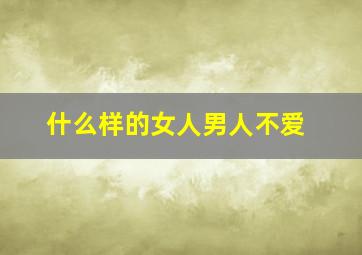 什么样的女人男人不爱